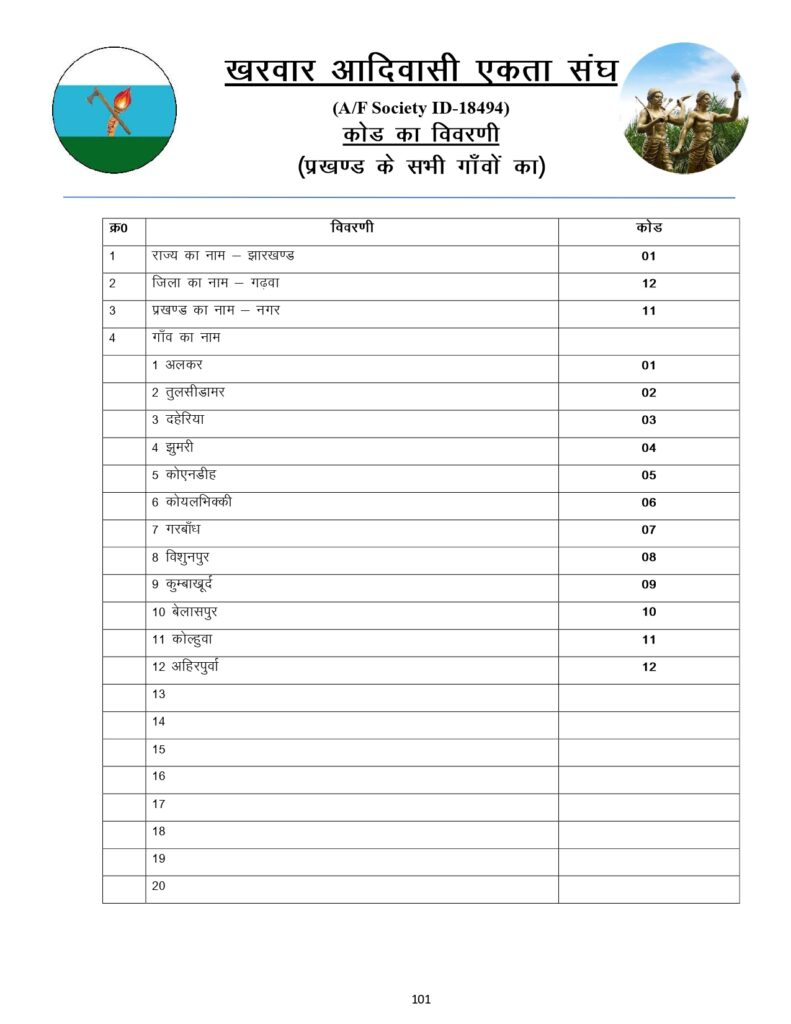 खरवार आदिवासी एकता संघ

(A/F Society ID-18494)

कोड का विवरणी

(प्रखण्ड के सभी गाँवों का)

| क्र0 | विवरणी | कोड |
|---|---|---|
| 1 | राज्य का नाम – झारखण्ड | 01 |
| 2 | जिला का नाम – गढ़वा | 12 |
| 3 | प्रखण्ड का नाम – नगर | 11 |
| 4 | गाँव का नाम | |
| | 1 अलकर | 01 |
| | 2 तुलसीडामर | 02 |
| | 3 दहेरिया | 03 |
| | 4 झुमरी | 04 |
| | 5 कोएनडीह | 05 |
| | 6 कोयलभिक्की | 06 |
| | 7 गरबाँध | 07 |
| | 8 विशुनपुर | 08 |
| | 9 कुम्बाखूर्द | 09 |
| | 10 बेलासपुर | 10 |
| | 11 कोल्हुवा | 11 |
| | 12 अहिरपुर्वा | 12 |
| | 13 | |
| | 14 | |
| | 15 | |
| | 16 | |
| | 17 | |
| | 18 | |
| | 19 | |
| | 20 | |

101